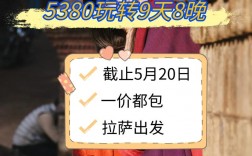 5380玩转9天8晚

截止5月20日
一价都包
拉萨出发